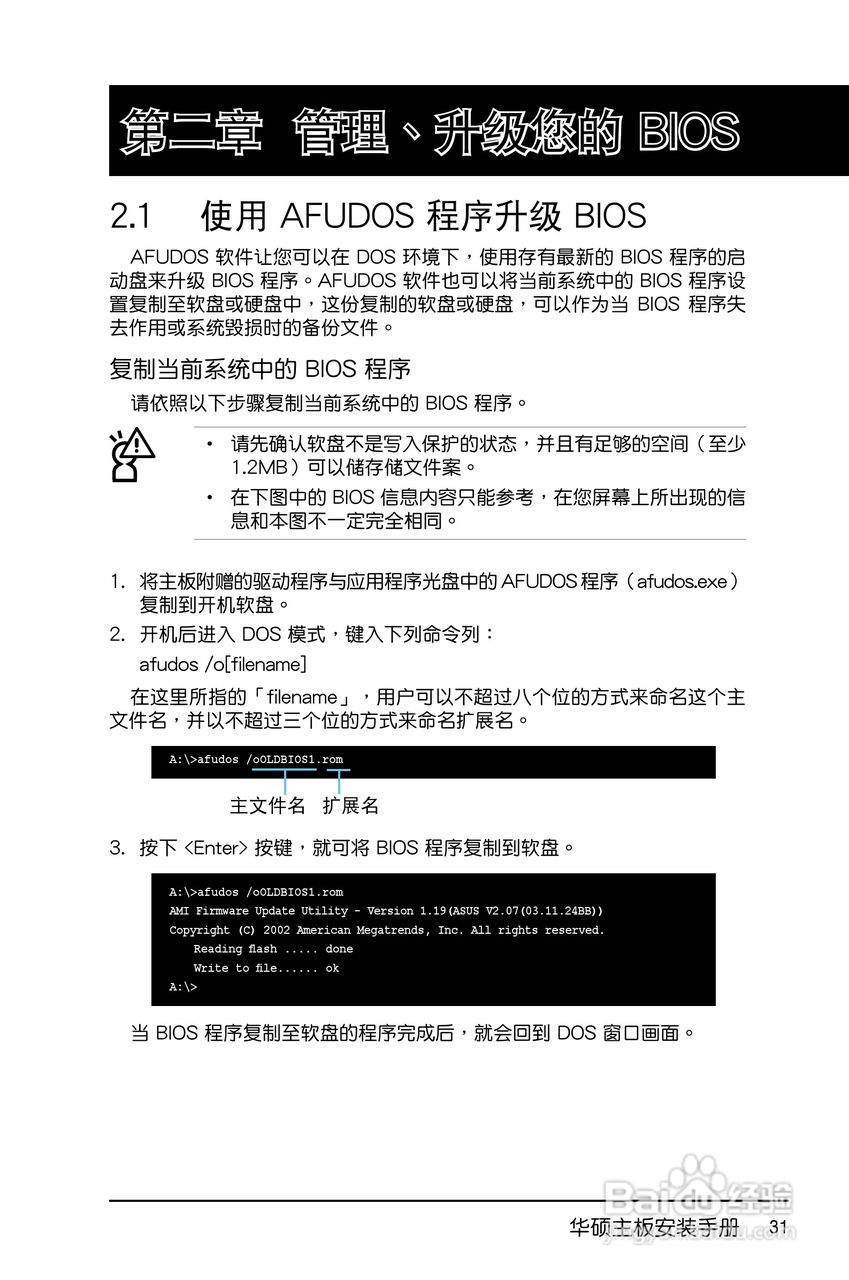 第二章 管理、升级您的 BIOS

2.1 使用 AFUDOS 程序升级 BIOS

AFUDOS 软件让您可以在 DOS 环境下，使用存有最新的 BIOS 程序的启动盘来升级 BIOS 程序。AFUDOS 软件也可以将当前系统中的 BIOS 程序设置复制至软盘或硬盘中，这份复制的软盘或硬盘，可以作为当 BIOS 程序失去作用或系统毁损时的备份文件。

复制当前系统中的 BIOS 程序

请依照以下步骤复制当前系统中的 BIOS 程序。

• 请先确认软盘不是写入保护的状态，并且有足够的空间（至少 1.2MB）可以储存储文件案。

• 在下图中的 BIOS 信息内容只能参考，在您屏幕上所出现的信息和本图不一定完全相同。

1. 将主板附赠的驱动程序与应用程序光盘中的 AFUDOS 程序（afudos.exe）复制到开机软盘。

2. 开机后进入 DOS 模式，键入下列命令列：

afudos /o[filename]

在这里所指的「filename」，用户可以不超过八个位的方式来命名这个主文件名，并以不超过三个位的方式来命名扩展名。

A:\>afudos /oOLDBIOS1.rom

主文件名 扩展名

3. 按下 <Enter> 按键，就可将 BIOS 程序复制到软盘。

A:\>afudos /oOLDBIOS1.rom
AMI Firmware Update Utility - Version 1.19(ASUS V2.07(03.11.24BB))
Copyright (C) 2002 American Megatrends, Inc. All rights reserved.
Reading flash ..... done
Write to file...... ok
A:\>

当 BIOS 程序复制至软盘的程序完成后，就会回到 DOS 窗口画面。

Baidu 经验

华硕主板安装手册 31